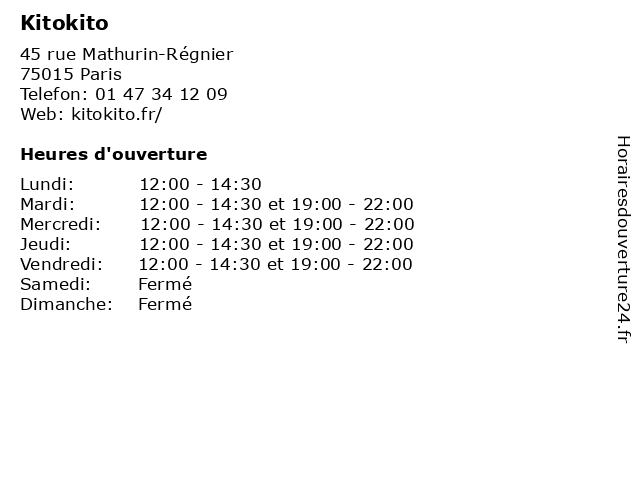 Kitokito

45 rue Mathurin-Régnier
75015 Paris
Telefon: 01 47 34 12 09
Web: kitokito.fr/

Heures d'ouverture

Lundi: 12:00 - 14:30
Mardi: 12:00 - 14:30 et 19:00 - 22:00
Mercredi: 12:00 - 14:30 et 19:00 - 22:00
Jeudi: 12:00 - 14:30 et 19:00 - 22:00
Vendredi: 12:00 - 14:30 et 19:00 - 22:00
Samedi: Fermé
Dimanche: Fermé

Horairesdouverture24.fr